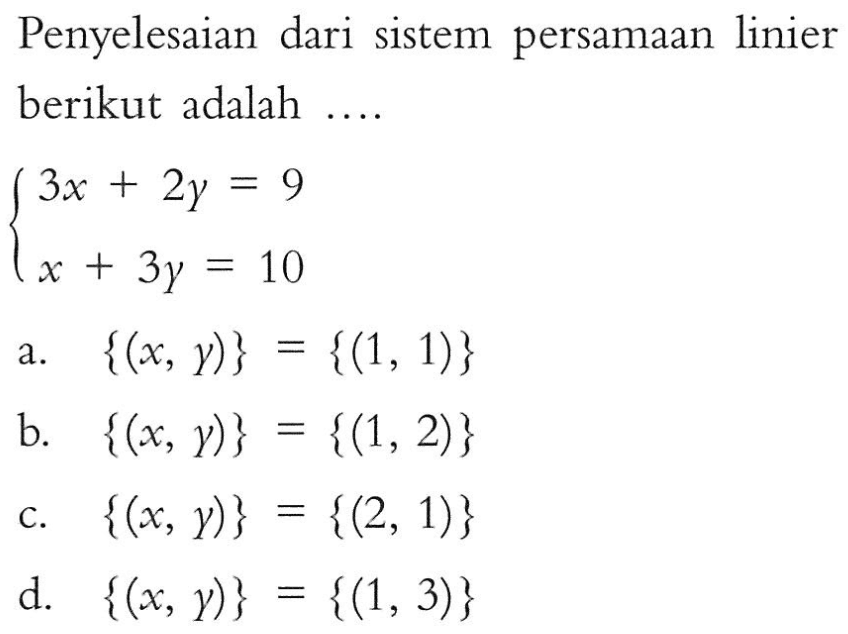 Penyelesaian dari sistem persamaan linier berikut adalah ....

$\begin{cases} 3x + 2y = 9 \\ x + 3y = 10 \end{cases}$

a. $\{(x, y)\} = \{(1, 1)\}$

b. $\{(x, y)\} = \{(1, 2)\}$

c. $\{(x, y)\} = \{(2, 1)\}$

d. $\{(x, y)\} = \{(1, 3)\}$